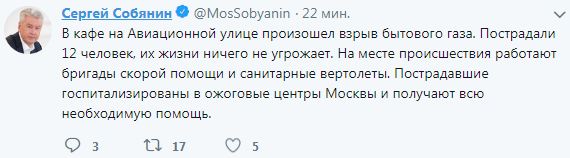 Сергей Собянин @MosSobyanin · 22 мин.

В кафе на Авиационной улице произошел взрыв бытового газа. Пострадали 12 человек, их жизни ничего не угрожает. На месте происшествия работают бригады скорой помощи и санитарные вертолеты. Пострадавшие госпитализированы в ожоговые центры Москвы и получают всю необходимую помощь.

3 17 5